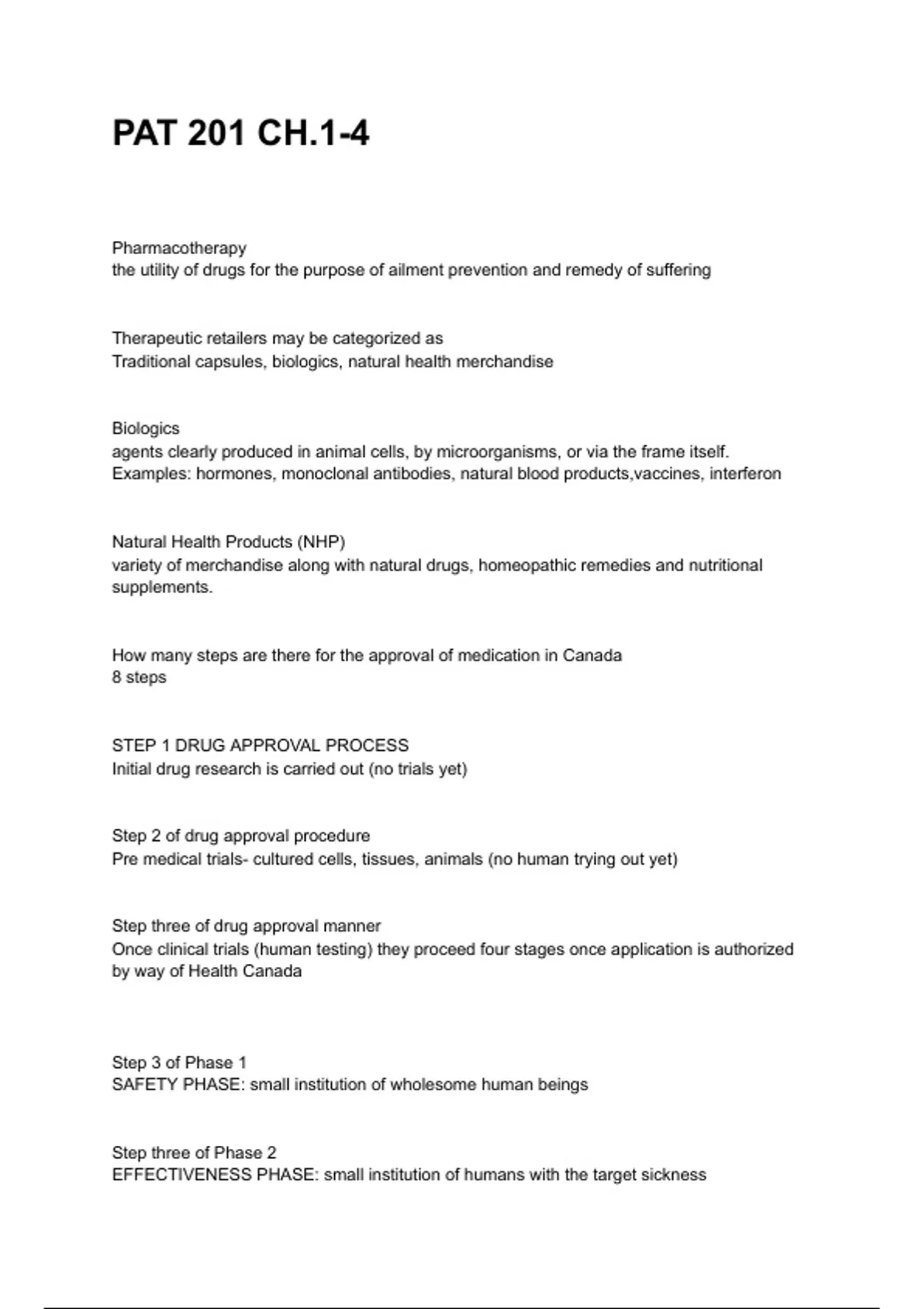 PAT 201 CH.1-4

Pharmacotherapy
the utility of drugs for the purpose of ailment prevention and remedy of suffering

Therapeutic retailers may be categorized as
Traditional capsules, biologics, natural health merchandise

Biologics
agents clearly produced in animal cells, by microorganisms, or via the frame itself.
Examples: hormones, monoclonal antibodies, natural blood products,vaccines, interferon

Natural Health Products (NHP)
variety of merchandise along with natural drugs, homeopathic remedies and nutritional supplements.

How many steps are there for the approval of medication in Canada
8 steps

STEP 1 DRUG APPROVAL PROCESS
Initial drug research is carried out (no trials yet)

Step 2 of drug approval procedure
Pre medical trials- cultured cells, tissues, animals (no human trying out yet)

Step three of drug approval manner
Once clinical trials (human testing) they proceed four stages once application is authorized by way of Health Canada

Step 3 of Phase 1
SAFETY PHASE: small institution of wholesome human beings

Step three of Phase 2
EFFECTIVENESS PHASE: small institution of humans with the target sickness